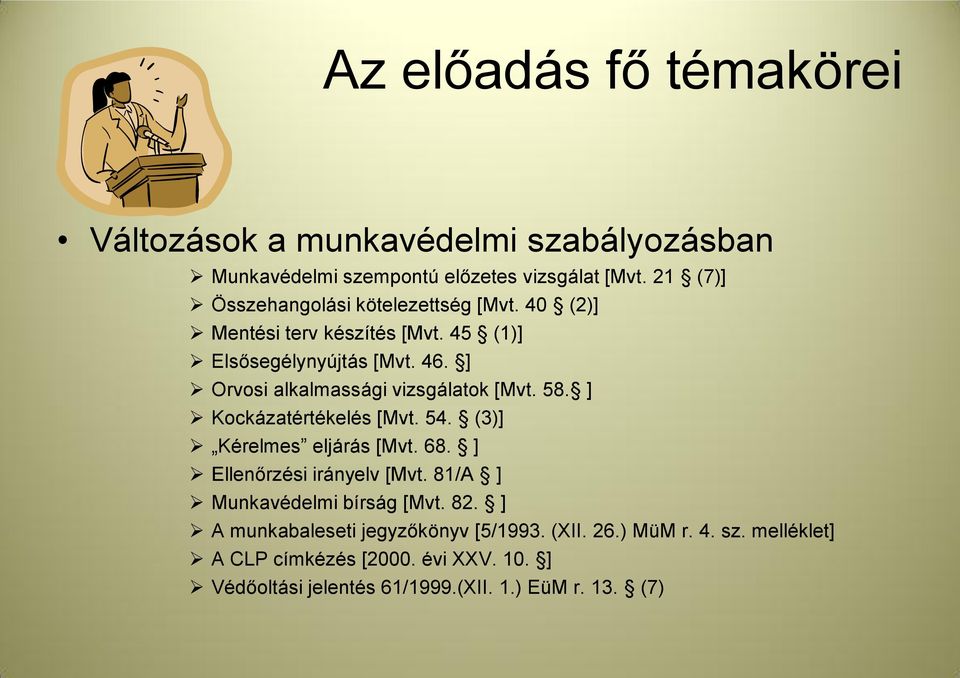 Az előadás fő témakörei

• Változások a munkavédelmi szabályozásban

➢ Munkavédelmi szempontú előzetes vizsgálat [Mvt. 21 § (7)]
➢ Összehangolási kötelezettség [Mvt. 40 § (2)]
➢ Mentési terv készítés [Mvt. 45 § (1)]
➢ Elsősegélynyújtás [Mvt. 46. §]
➢ Orvosi alkalmassági vizsgálatok [Mvt. 58.§ ]
➢ Kockázatértékelés [Mvt. 54. § (3)]
➢ „Kérelmes” eljárás [Mvt. 68. § ]
➢ Ellenőrzési irányelv [Mvt. 81/A § ]
➢ Munkavédelmi bírság [Mvt. 82. § ]
➢ A munkabaleseti jegyzőkönyv [5/1993. (XII. 26.) MüM r. 4. sz. melléklet]
➢ A CLP címkézés [2000. évi XXV. 10. §]
➢ Védőoltási jelentés 61/1999.(XII. 1.) EüM r. 13. § (7)